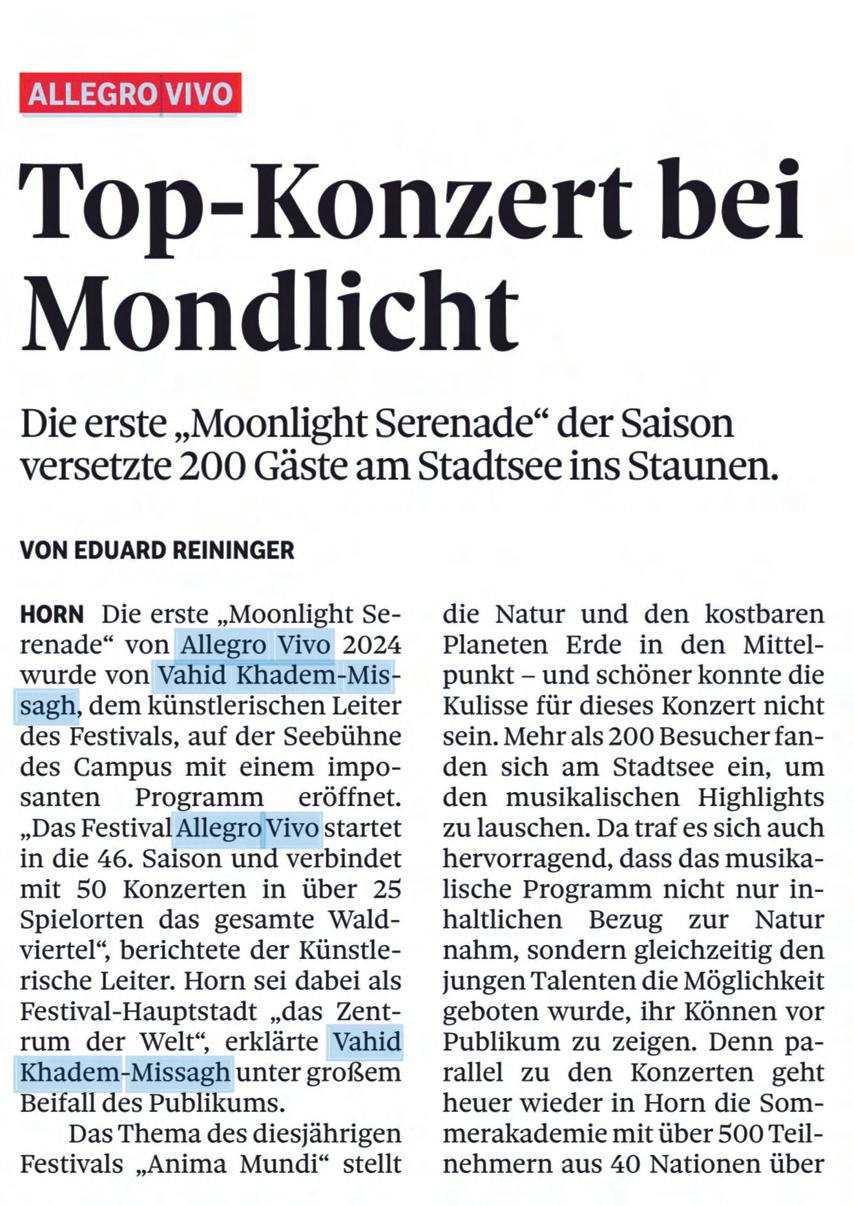 ALLEGRO VIVO

Top-Konzert bei Mondlicht

Die erste „Moonlight Serenade“ der Saison versetzte 200 Gäste am Stadtsee ins Staunen.

VON EDUARD REININGER

HORN Die erste „Moonlight Serenade“ von Allegro Vivo 2024 wurde von Vahid Khadem-Missagh, dem künstlerischen Leiter des Festivals, auf der Seebühne des Campus mit einem imposanten Programm eröffnet. „Das Festival Allegro Vivo startet in die 46. Saison und verbindet mit 50 Konzerten in über 25 Spielorten das gesamte Waldviertel“, berichtete der Künstlerische Leiter. Horn sei dabei als Festival-Hauptstadt „das Zentrum der Welt“, erklärte Vahid Khadem-Missagh unter großem Beifall des Publikums.

Das Thema des diesjährigen Festivals „Anima Mundi“ stellt die Natur und den kostbaren Planeten Erde in den Mittelpunkt – und schöner konnte die Kulisse für dieses Konzert nicht sein. Mehr als 200 Besucher fanden sich am Stadtsee ein, um den musikalischen Highlights zu lauschen. Da traf es sich auch hervorragend, dass das musikalische Programm nicht nur inhaltlichen Bezug zur Natur nahm, sondern gleichzeitig den jungen Talenten die Möglichkeit geboten wurde, ihr Können vor Publikum zu zeigen. Denn parallel zu den Konzerten geht heuer wieder in Horn die Sommerakademie mit über 500 Teilnehmern aus 40 Nationen über